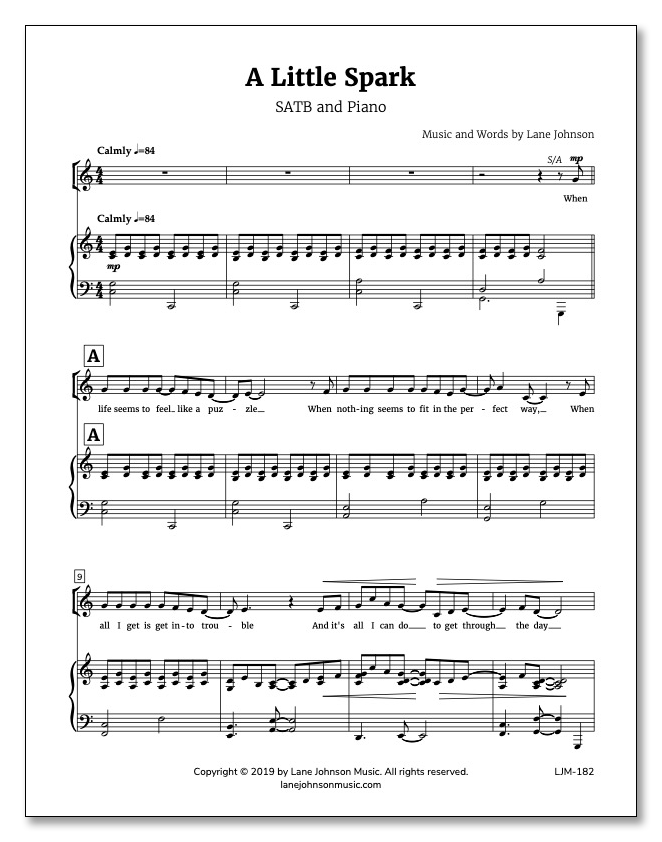 A Little Spark

SATB and Piano

Music and Words by Lane Johnson

Calmly ♩=84

S/A

mp

When

Calmly ♩=84

mp

A

life seems to feel like a puz - zle When noth-ing seems to fit in the per - fect way, When

A

9

all I get is get in-to trou - ble And it's all I can do to get through the day

Copyright © 2019 by Lane Johnson Music. All rights reserved.
lanejohnsonmusic.com

LJM-182